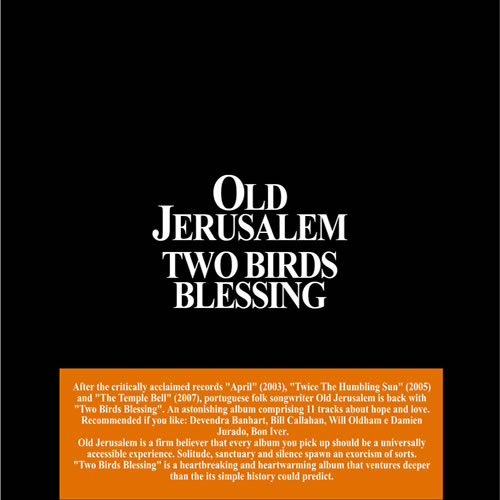 OLD JERUSALEM
TWO BIRDS BLESSING

After the critically acclaimed records "April" (2003), "Twice The Humbling Sun" (2005) and "The Temple Bell" (2007), portuguese folk songwriter Old Jerusalem is back with "Two Birds Blessing". An astonishing album comprising 11 tracks about hope and love. Recommended if you like: Devendra Banhart, Bill Callahan, Will Oldham e Damien Jurado, Bon Iver.
Old Jerusalem is a firm believer that every album you pick up should be a universally accessible experience. Solitude, sanctuary and silence spawn an exorcism of sorts. "Two Birds Blessing" is a heartbreaking and heartwarming album that ventures deeper than the its simple history could predict.